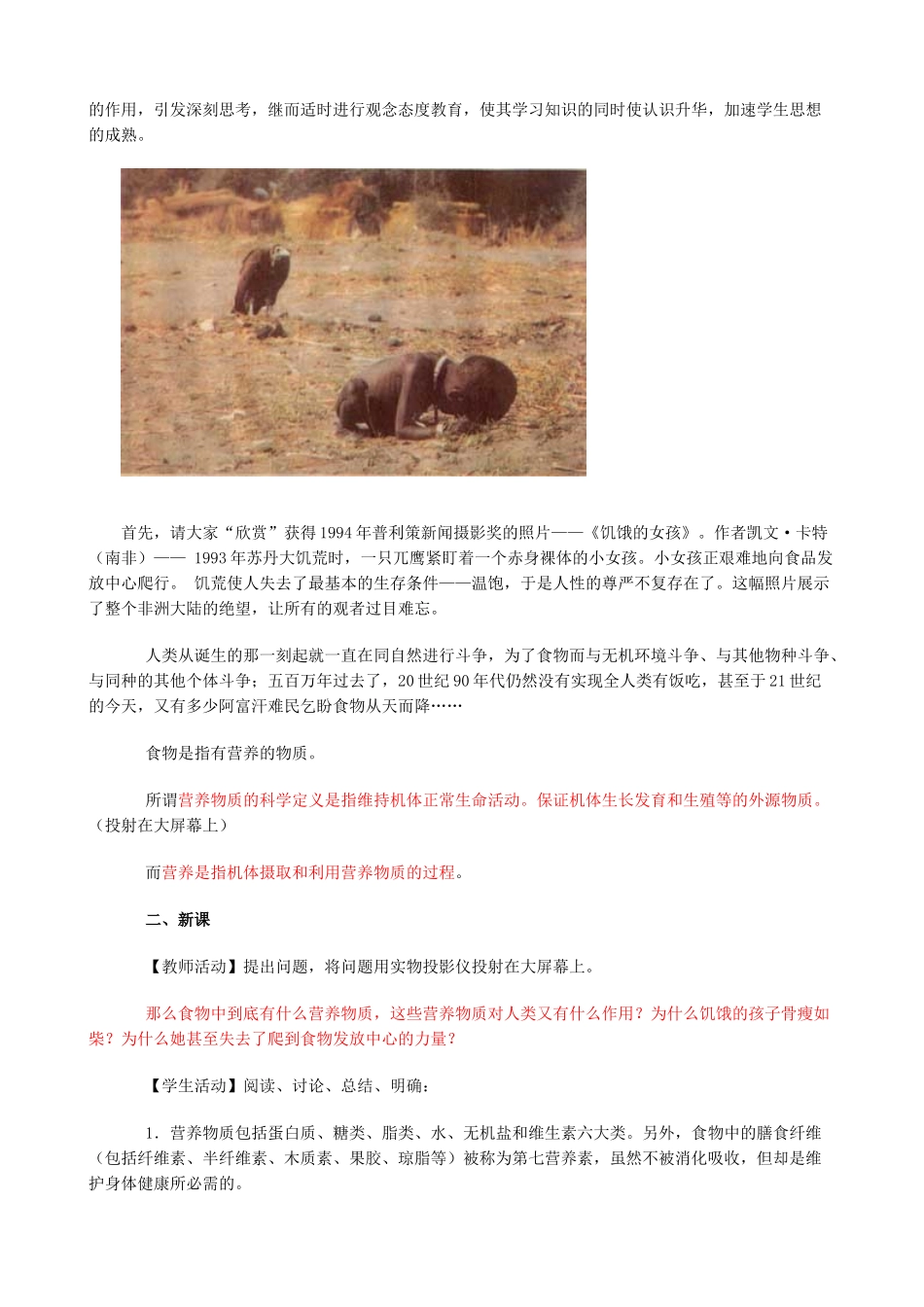 的作用，引发深刻思考，继而适时进行观念态度教育，使其学习知识的同时使认识升华，加速学生思想的成熟。

首先，请大家“欣赏”获得1994年普利策新闻摄影奖的照片——《饥饿的女孩》。作者凯文·卡特（南非）—— 1993年苏丹大饥荒时，一只兀鹰紧盯着一个赤身裸体的小女孩。小女孩正艰难地向食品发放中心爬行。 饥荒使人失去了最基本的生存条件——温饱，于是人性的尊严不复存在了。这幅照片展示了整个非洲大陆的绝望，让所有的观者过目难忘。

人类从诞生的那一刻起就一直在同自然进行斗争，为了食物而与无机环境斗争、与其他物种斗争、与同种的其他个体斗争；五百万年过去了，20世纪90年代仍然没有实现全人类有饭吃，甚至于21世纪的今天，又有多少阿富汗难民乞盼食物从天而降……

食物是指有营养的物质。

所谓营养物质的科学定义是指维持机体正常生命活动。保证机体生长发育和生殖等的外源物质。（投射在大屏幕上）

而营养是指机体摄取和利用营养物质的过程。

二、新课

【教师活动】提出问题，将问题用实物投影仪投射在大屏幕上。

那么食物中到底有什么营养物质，这些营养物质对人类又有什么作用？为什么饥饿的孩子骨瘦如柴？为什么她甚至失去了爬到食物发放中心的力量？

【学生活动】阅读、讨论、总结、明确：

1．营养物质包括蛋白质、糖类、脂类、水、无机盐和维生素六大类。另外，食物中的膳食纤维（包括纤维素、半纤维素、木质素、果胶、琼脂等）被称为第七营养素，虽然不被消化吸收，但却是维护身体健康所必需的。